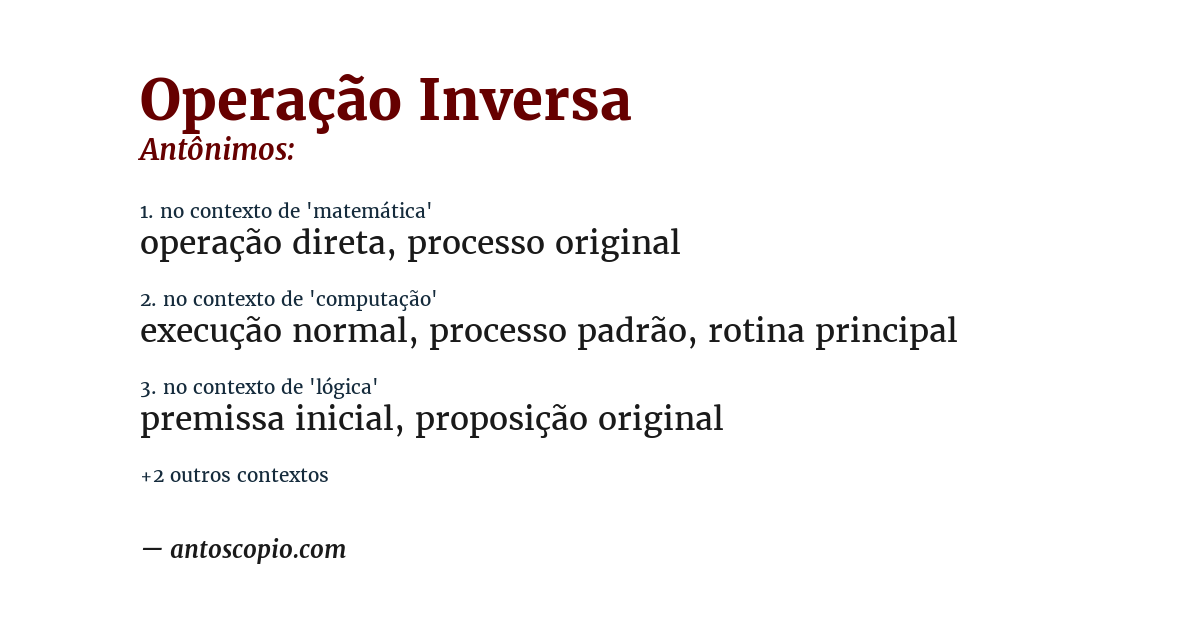 Operação Inversa
Antônimos:

1. no contexto de 'matemática'
operação direta, processo original

2. no contexto de 'computação'
execução normal, processo padrão, rotina principal

3. no contexto de 'lógica'
premissa inicial, proposição original

+2 outros contextos

— antoscopio.com